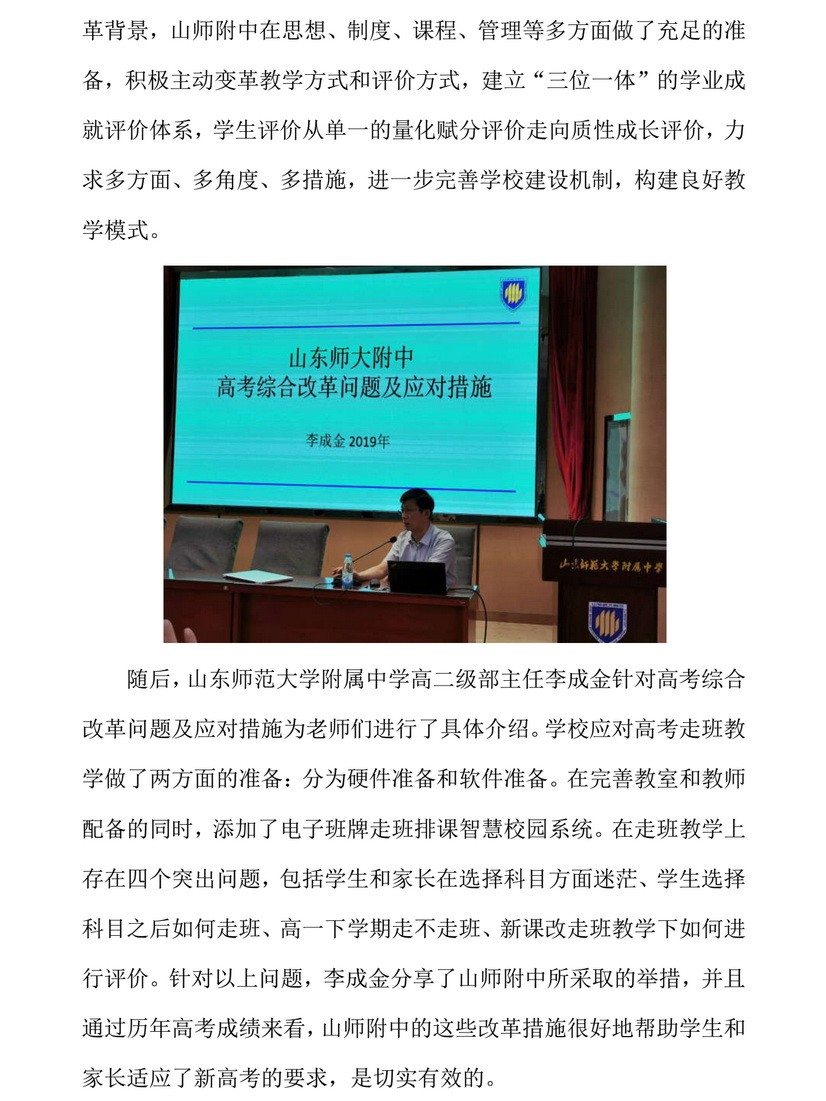 革背景，山师附中在思想、制度、课程、管理等多方面做了充足的准备，积极主动变革教学方式和评价方式，建立“三位一体”的学业成就评价体系，学生评价从单一的量化赋分评价走向质性成长评价，力求多方面、多角度、多措施，进一步完善学校建设机制，构建良好教学模式。

山东师大附中
高考综合改革问题及应对措施

李成金 2019年

山东师范大学附属中学

随后，山东师范大学附属中学高二级部主任李成金针对高考综合改革问题及应对措施为老师们进行了具体介绍。学校应对高考走班教学做了两方面的准备：分为硬件准备和软件准备。在完善教室和教师配备的同时，添加了电子班牌走班排课智慧校园系统。在走班教学上存在四个突出问题，包括学生和家长在选择科目方面迷茫、学生选择科目之后如何走班、高一下学期走不走班、新课改走班教学下如何进行评价。针对以上问题，李成金分享了山师附中所采取的举措，并且通过历年高考成绩来看，山师附中的这些改革措施很好地帮助学生和家长适应了新高考的要求，是切实有效的。